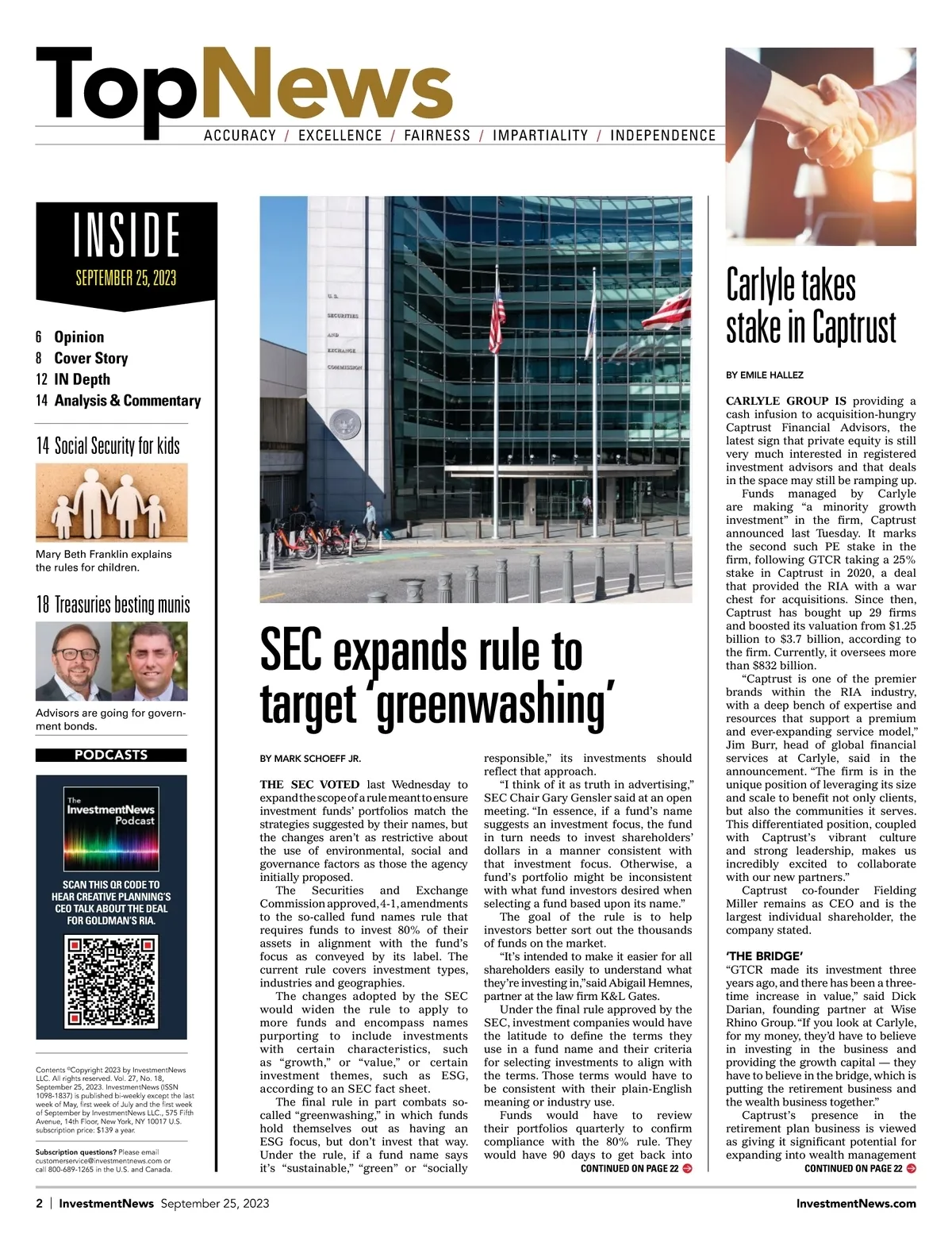 TopNews

ACCURACY / EXCELLENCE / FAIRNESS / IMPARTIALITY / INDEPENDENCE

INSIDE
SEPTEMBER 25, 2023

6 Opinion
8 Cover Story
12 IN Depth
14 Analysis & Commentary

14 Social Security for kids

Mary Beth Franklin explains the rules for children.

18 Treasuries besting munis

Advisors are going for government bonds.

PODCASTS

The InvestmentNews Podcast

SCAN THIS QR CODE TO HEAR CREATIVE PLANNING'S CEO TALK ABOUT THE DEAL FOR GOLDMAN'S RIA.

Contents ©Copyright 2023 by InvestmentNews LLC. All rights reserved. Vol. 27, No. 18, September 25, 2023. InvestmentNews (ISSN 1098-1837) is published bi-weekly except the last week of May, first week of July and the first week of September by InvestmentNews LLC., 575 Fifth Avenue, 14th Floor, New York, NY 10017 U.S. subscription price: $139 a year.

Subscription questions? Please email customerservice@investmentnews.com or call 800-689-1265 in the U.S. and Canada.

U.S. SECURITIES AND EXCHANGE COMMISSION

SEC expands rule to target 'greenwashing'

BY MARK SCHOEFF JR.

THE SEC VOTED last Wednesday to expand the scope of a rule meant to ensure investment funds' portfolios match the strategies suggested by their names, but the changes aren't as restrictive about the use of environmental, social and governance factors as those the agency initially proposed.

The Securities and Exchange Commission approved, 4-1, amendments to the so-called fund names rule that requires funds to invest 80% of their assets in alignment with the fund's focus as conveyed by its label. The current rule covers investment types, industries and geographies.

The changes adopted by the SEC would widen the rule to apply to more funds and encompass names purporting to include investments with certain characteristics, such as "growth," or "value," or certain investment themes, such as ESG, according to an SEC fact sheet.

The final rule in part combats so-called "greenwashing," in which funds hold themselves out as having an ESG focus, but don't invest that way. Under the rule, if a fund name says it's "sustainable," "green" or "socially responsible," its investments should reflect that approach.

"I think of it as truth in advertising," SEC Chair Gary Gensler said at an open meeting. "In essence, if a fund's name suggests an investment focus, the fund in turn needs to invest shareholders' dollars in a manner consistent with that investment focus. Otherwise, a fund's portfolio might be inconsistent with what fund investors desired when selecting a fund based upon its name."

The goal of the rule is to help investors better sort out the thousands of funds on the market.

"It's intended to make it easier for all shareholders easily to understand what they're investing in," said Abigail Hemnes, partner at the law firm K&L Gates.

Under the final rule approved by the SEC, investment companies would have the latitude to define the terms they use in a fund name and their criteria for selecting investments to align with the terms. Those terms would have to be consistent with their plain-English meaning or industry use.

Funds would have to review their portfolios quarterly to confirm compliance with the 80% rule. They would have 90 days to get back into

CONTINUED ON PAGE 22

Carlyle takes stake in Captrust

BY EMILE HALLEZ

CARLYLE GROUP IS providing a cash infusion to acquisition-hungry Captrust Financial Advisors, the latest sign that private equity is still very much interested in registered investment advisors and that deals in the space may still be ramping up.

Funds managed by Carlyle are making "a minority growth investment" in the firm, Captrust announced last Tuesday. It marks the second such PE stake in the firm, following GTCR taking a 25% stake in Captrust in 2020, a deal that provided the RIA with a war chest for acquisitions. Since then, Captrust has bought up 29 firms and boosted its valuation from $1.25 billion to $3.7 billion, according to the firm. Currently, it oversees more than $832 billion.

"Captrust is one of the premier brands within the RIA industry, with a deep bench of expertise and resources that support a premium and ever-expanding service model," Jim Burr, head of global financial services at Carlyle, said in the announcement. "The firm is in the unique position of leveraging its size and scale to benefit not only clients, but also the communities it serves. This differentiated position, coupled with Captrust's vibrant culture and strong leadership, makes us incredibly excited to collaborate with our new partners."

Captrust co-founder Fielding Miller remains as CEO and is the largest individual shareholder, the company stated.

'THE BRIDGE'
"GTCR made its investment three years ago, and there has been a three-time increase in value," said Dick Darian, founding partner at Wise Rhino Group. "If you look at Carlyle, for my money, they'd have to believe in investing in the business and providing the growth capital — they have to believe in the bridge, which is putting the retirement business and the wealth business together."

Captrust's presence in the retirement plan business is viewed as giving it significant potential for expanding into wealth management

CONTINUED ON PAGE 22

2 | InvestmentNews September 25, 2023 InvestmentNews.com